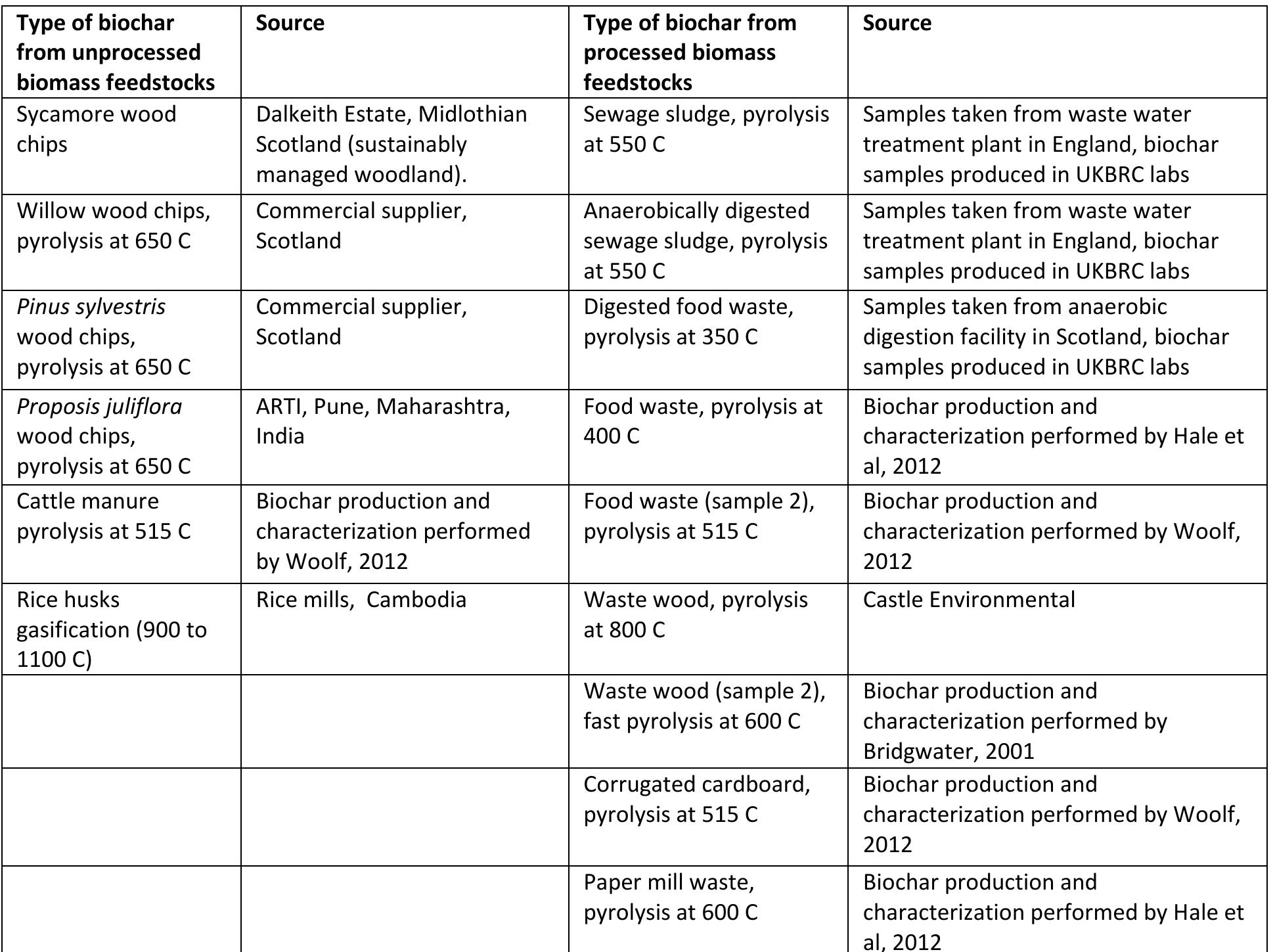 | Type of biochar from unprocessed biomass feedstocks | Source | Type of biochar from processed biomass feedstocks | Source |
|---|---|---|---|
| Sycamore wood chips | Dalkeith Estate, Midlothian Scotland (sustainably managed woodland). | Sewage sludge, pyrolysis at 550 C | Samples taken from waste water treatment plant in England, biochar samples produced in UKBRC labs |
| Willow wood chips, pyrolysis at 650 C | Commercial supplier, Scotland | Anaerobically digested sewage sludge, pyrolysis at 550 C | Samples taken from waste water treatment plant in England, biochar samples produced in UKBRC labs |
| Pinus sylvestris wood chips, pyrolysis at 650 C | Commercial supplier, Scotland | Digested food waste, pyrolysis at 350 C | Samples taken from anaerobic digestion facility in Scotland, biochar samples produced in UKBRC labs |
| Proposis juliflora wood chips, pyrolysis at 650 C | ARTI, Pune, Maharashtra, India | Food waste, pyrolysis at 400 C | Biochar production and characterization performed by Hale et al, 2012 |
| Cattle manure pyrolysis at 515 C | Biochar production and characterization performed by Woolf, 2012 | Food waste (sample 2), pyrolysis at 515 C | Biochar production and characterization performed by Woolf, 2012 |
| Rice husks gasification (900 to 1100 C) | Rice mills, Cambodia | Waste wood, pyrolysis at 800 C | Castle Environmental |
| | | Waste wood (sample 2), fast pyrolysis at 600 C | Biochar production and characterization performed by Bridgwater, 2001 |
| | | Corrugated cardboard, pyrolysis at 515 C | Biochar production and characterization performed by Woolf, 2012 |
| | | Paper mill waste, pyrolysis at 600 C | Biochar production and characterization performed by Hale et al, 2012 |